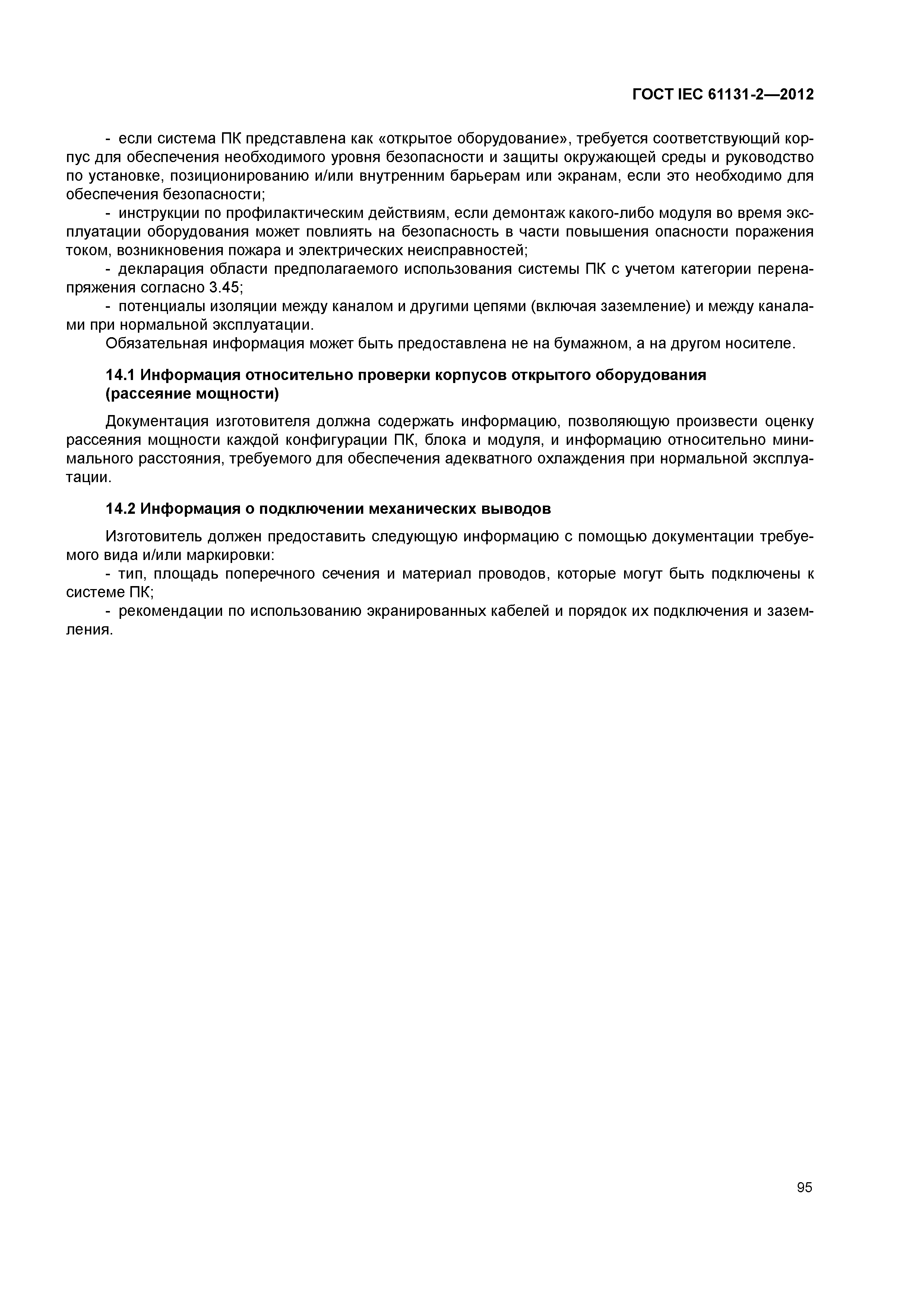 ГОСТ IEC 61131-2—2012

- если система ПК представлена как «открытое оборудование», требуется соответствующий корпус для обеспечения необходимого уровня безопасности и защиты окружающей среды и руководство по установке, позиционированию и/или внутренним барьерам или экранам, если это необходимо для обеспечения безопасности;

- инструкции по профилактическим действиям, если демонтаж какого-либо модуля во время эксплуатации оборудования может повлиять на безопасность в части повышения опасности поражения током, возникновения пожара и электрических неисправностей;

- декларация области предполагаемого использования системы ПК с учетом категории перенапряжения согласно 3.45;

- потенциалы изоляции между каналом и другими цепями (включая заземление) и между каналами при нормальной эксплуатации.

Обязательная информация может быть предоставлена не на бумажном, а на другом носителе.

14.1 Информация относительно проверки корпусов открытого оборудования (рассеяние мощности)

Документация изготовителя должна содержать информацию, позволяющую произвести оценку рассеяния мощности каждой конфигурации ПК, блока и модуля, и информацию относительно минимального расстояния, требуемого для обеспечения адекватного охлаждения при нормальной эксплуатации.

14.2 Информация о подключении механических выводов

Изготовитель должен предоставить следующую информацию с помощью документации требуемого вида и/или маркировки:

- тип, площадь поперечного сечения и материал проводов, которые могут быть подключены к системе ПК;

- рекомендации по использованию экранированных кабелей и порядок их подключения и заземления.

95